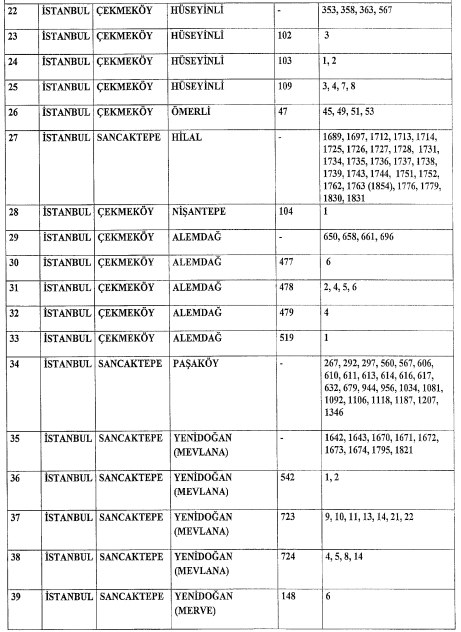 | 22 | İSTANBUL | ÇEKMEKÖY | HÜSEYİNLİ | - | 353, 358, 363, 567 |
|---|---|---|---|---|---|
| 23 | İSTANBUL | ÇEKMEKÖY | HÜSEYİNLİ | 102 | 3 |
| 24 | İSTANBUL | ÇEKMEKÖY | HÜSEYİNLİ | 103 | 1, 2 |
| 25 | İSTANBUL | ÇEKMEKÖY | HÜSEYİNLİ | 109 | 3, 4, 7, 8 |
| 26 | İSTANBUL | ÇEKMEKÖY | ÖMERLİ | 47 | 45, 49, 51, 53 |
| 27 | İSTANBUL | SANCAKTEPE | HİLAL | - | 1689, 1697, 1712, 1713, 1714, 1725, 1726, 1727, 1728, 1731, 1734, 1735, 1736, 1737, 1738, 1739, 1743, 1744, 1751, 1752, 1762, 1763 (1854), 1776, 1779, 1830, 1831 |
| 28 | İSTANBUL | ÇEKMEKÖY | NİŞANTEPE | 104 | 1 |
| 29 | İSTANBUL | ÇEKMEKÖY | ALEMDAĞ | - | 650, 658, 661, 696 |
| 30 | İSTANBUL | ÇEKMEKÖY | ALEMDAĞ | 477 | 6 |
| 31 | İSTANBUL | ÇEKMEKÖY | ALEMDAĞ | 478 | 2, 4, 5, 6 |
| 32 | İSTANBUL | ÇEKMEKÖY | ALEMDAĞ | 479 | 4 |
| 33 | İSTANBUL | ÇEKMEKÖY | ALEMDAĞ | 519 | 1 |
| 34 | İSTANBUL | SANCAKTEPE | PAŞAKÖY | - | 267, 292, 297, 560, 567, 606, 610, 611, 613, 614, 616, 617, 632, 679, 944, 956, 1034, 1081, 1092, 1106, 1118, 1187, 1207, 1346 |
| 35 | İSTANBUL | SANCAKTEPE | YENİDOĞAN (MEVLANA) | - | 1642, 1643, 1670, 1671, 1672, 1673, 1674, 1795, 1821 |
| 36 | İSTANBUL | SANCAKTEPE | YENİDOĞAN (MEVLANA) | 542 | 1, 2 |
| 37 | İSTANBUL | SANCAKTEPE | YENİDOĞAN (MEVLANA) | 723 | 9, 10, 11, 13, 14, 21, 22 |
| 38 | İSTANBUL | SANCAKTEPE | YENİDOĞAN (MEVLANA) | 724 | 4, 5, 8, 14 |
| 39 | İSTANBUL | SANCAKTEPE | YENİDOĞAN (MERVE) | 148 | 6 |